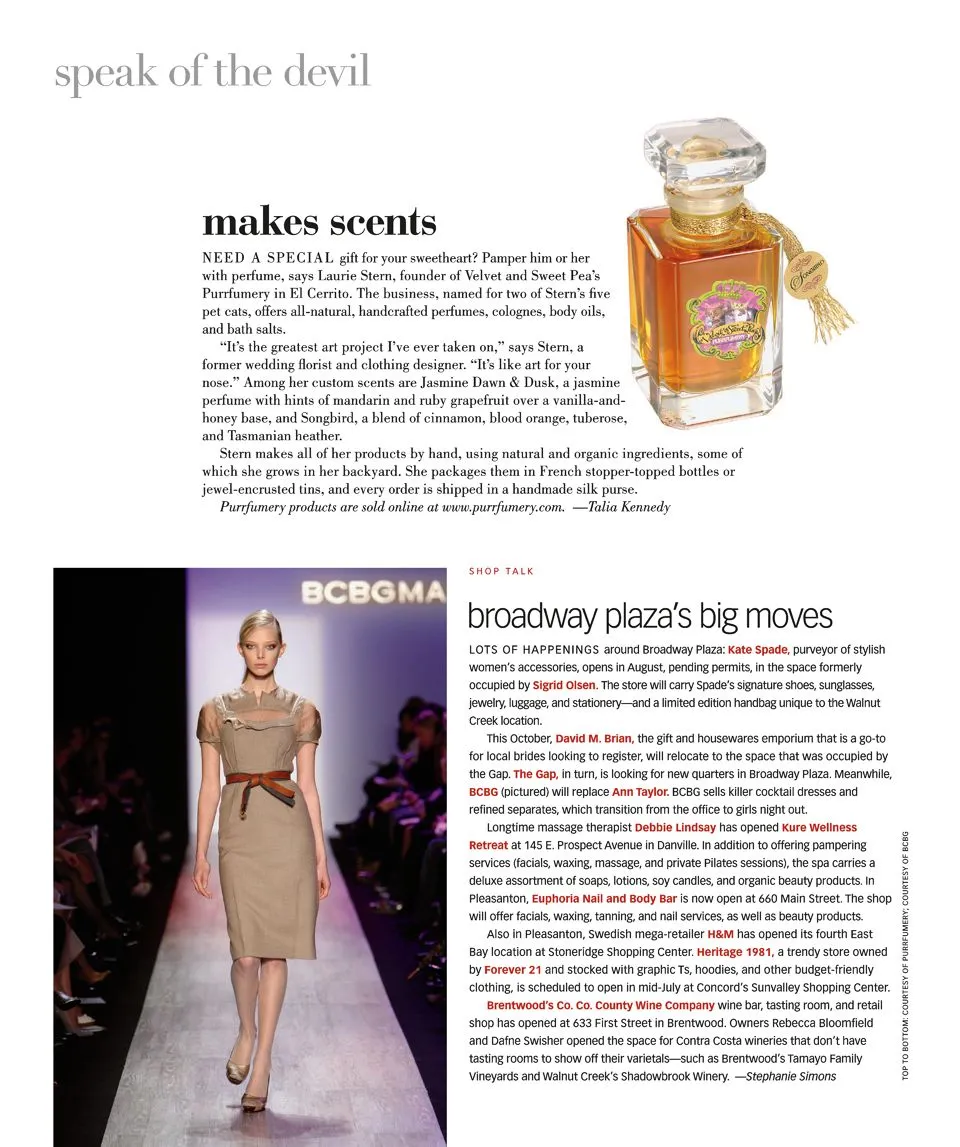 speak of the devil

makes scents

NEED A SPECIAL gift for your sweetheart? Pamper him or her with perfume, says Laurie Stern, founder of Velvet and Sweet Pea's Purrfumery in El Cerrito. The business, named for two of Stern's five pet cats, offers all-natural, handcrafted perfumes, colognes, body oils, and bath salts.

"It's the greatest art project I've ever taken on," says Stern, a former wedding florist and clothing designer. "It's like art for your nose." Among her custom scents are Jasmine Dawn & Dusk, a jasmine perfume with hints of mandarin and ruby grapefruit over a vanilla-and-honey base, and Songbird, a blend of cinnamon, blood orange, tuberose, and Tasmanian heather.

Stern makes all of her products by hand, using natural and organic ingredients, some of which she grows in her backyard. She packages them in French stopper-topped bottles or jewel-encrusted tins, and every order is shipped in a handmade silk purse.

Purrfumery products are sold online at www.purrfumery.com. —Talia Kennedy

BCBGMA

SHOP TALK

broadway plaza's big moves

LOTS OF HAPPENINGS around Broadway Plaza: Kate Spade, purveyor of stylish women's accessories, opens in August, pending permits, in the space formerly occupied by Sigrid Olsen. The store will carry Spade's signature shoes, sunglasses, jewelry, luggage, and stationery—and a limited edition handbag unique to the Walnut Creek location.

This October, David M. Brian, the gift and housewares emporium that is a go-to for local brides looking to register, will relocate to the space that was occupied by the Gap. The Gap, in turn, is looking for new quarters in Broadway Plaza. Meanwhile, BCBG (pictured) will replace Ann Taylor. BCBG sells killer cocktail dresses and refined separates, which transition from the office to girls night out.

Longtime massage therapist Debbie Lindsay has opened Kure Wellness Retreat at 145 E. Prospect Avenue in Danville. In addition to offering pampering services (facials, waxing, massage, and private Pilates sessions), the spa carries a deluxe assortment of soaps, lotions, soy candles, and organic beauty products. In Pleasanton, Euphoria Nail and Body Bar is now open at 660 Main Street. The shop will offer facials, waxing, tanning, and nail services, as well as beauty products.

Also in Pleasanton, Swedish mega-retailer H&M has opened its fourth East Bay location at Stoneridge Shopping Center. Heritage 1981, a trendy store owned by Forever 21 and stocked with graphic Ts, hoodies, and other budget-friendly clothing, is scheduled to open in mid-July at Concord's Sunvalley Shopping Center.

Brentwood's Co. Co. County Wine Company wine bar, tasting room, and retail shop has opened at 633 First Street in Brentwood. Owners Rebecca Bloomfield and Dafne Swisher opened the space for Contra Costa wineries that don't have tasting rooms to show off their varietals—such as Brentwood's Tamayo Family Vineyards and Walnut Creek's Shadowbrook Winery. —Stephanie Simons

TOP TO BOTTOM: COURTESY OF PURRFUMERY; COURTESY OF BCBG